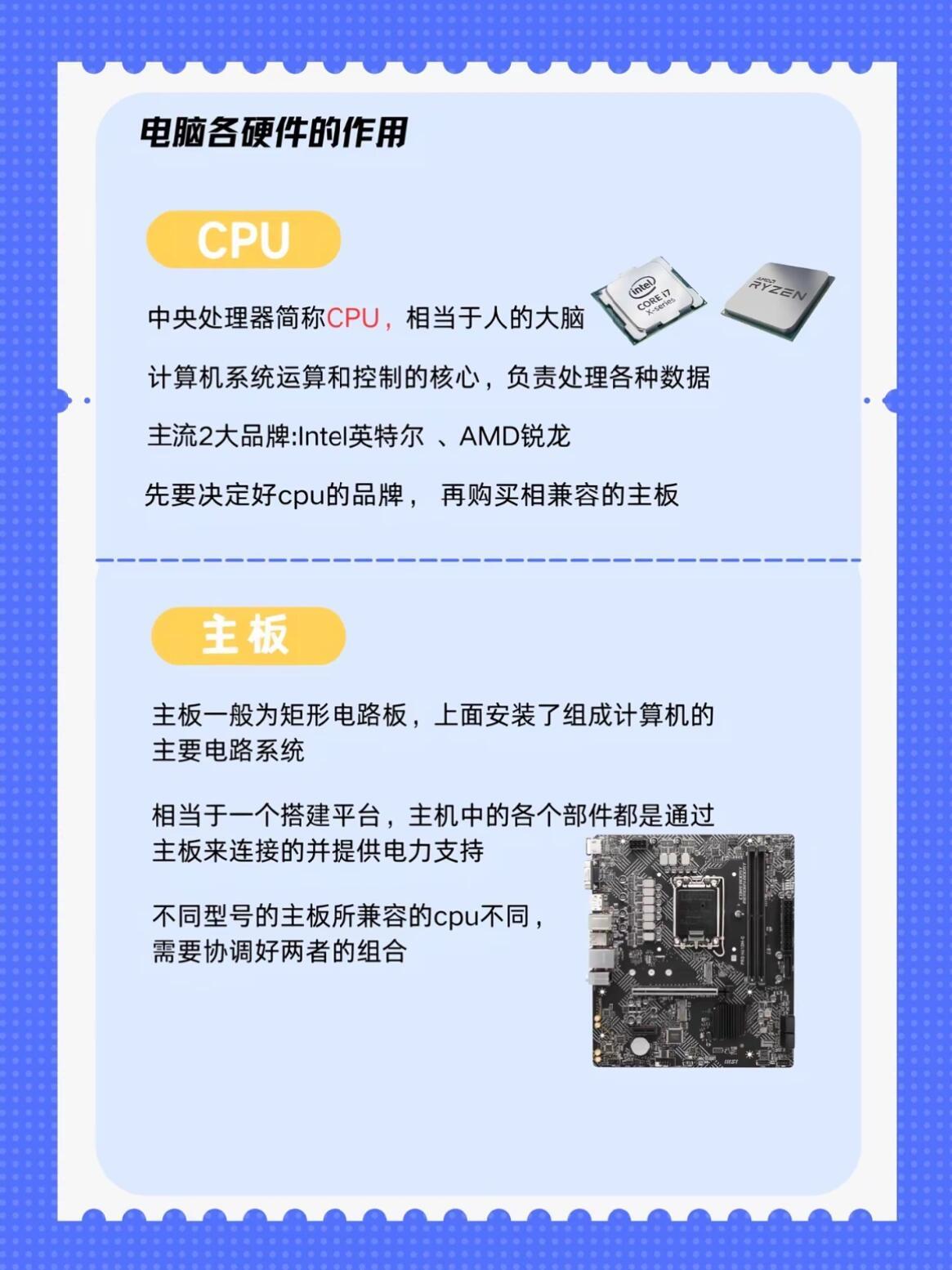 电脑各硬件的作用

CPU

中央处理器简称CPU，相当于人的大脑

intel CORE i7 X-series

AMD RYZEN

计算机系统运算和控制的核心，负责处理各种数据

主流2大品牌:Intel英特尔 、AMD锐龙

先要决定好cpu的品牌， 再购买相兼容的主板

主板

主板一般为矩形电路板，上面安装了组成计算机的主要电路系统

相当于一个搭建平台，主机中的各个部件都是通过主板来连接的并提供电力支持

不同型号的主板所兼容的cpu不同，需要协调好两者的组合

msi